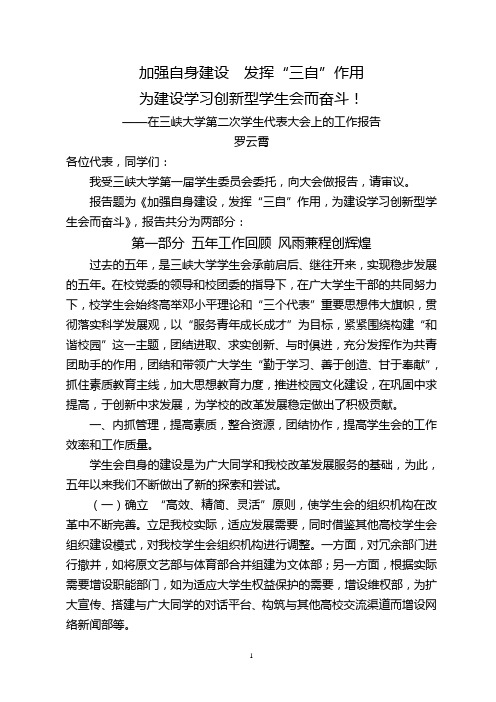 加强自身建设　发挥“三自”作用
为建设学习创新型学生会而奋斗！
——在三峡大学第二次学生代表大会上的工作报告
罗云霄

各位代表，同学们：

我受三峡大学第一届学生委员会委托，向大会做报告，请审议。

报告题为《加强自身建设，发挥“三自”作用，为建设学习创新型学生会而奋斗》，报告共分为两部分：

第一部分 五年工作回顾 风雨兼程创辉煌

过去的五年，是三峡大学学生会承前启后、继往开来，实现稳步发展的五年。在校党委的领导和校团委的指导下，在广大学生干部的共同努力下，校学生会始终高举邓小平理论和“三个代表”重要思想伟大旗帜，贯彻落实科学发展观，以“服务青年成长成才”为目标，紧紧围绕构建“和谐校园”这一主题，团结进取、求实创新、与时俱进，充分发挥作为共青团助手的作用，团结和带领广大学生“勤于学习、善于创造、甘于奉献”，抓住素质教育主线，加大思想教育力度，推进校园文化建设，在巩固中求提高，于创新中求发展，为学校的改革发展稳定做出了积极贡献。

一、内抓管理，提高素质，整合资源，团结协作，提高学生会的工作效率和工作质量。

学生会自身的建设是为广大同学和我校改革发展服务的基础，为此，五年以来我们不断做出了新的探索和尝试。

（一）确立　“高效、精简、灵活”原则，使学生会的组织机构在改革中不断完善。立足我校实际，适应发展需要，同时借鉴其他高校学生会组织建设模式，对我校学生会组织机构进行调整。一方面，对冗余部门进行撤并，如将原文艺部与体育部合并组建为文体部；另一方面，根据实际需要增设职能部门，如为适应大学生权益保护的需要，增设维权部，为扩大宣传、搭建与广大同学的对话平台、构筑与其他高校交流渠道而增设网络新闻部等。

1